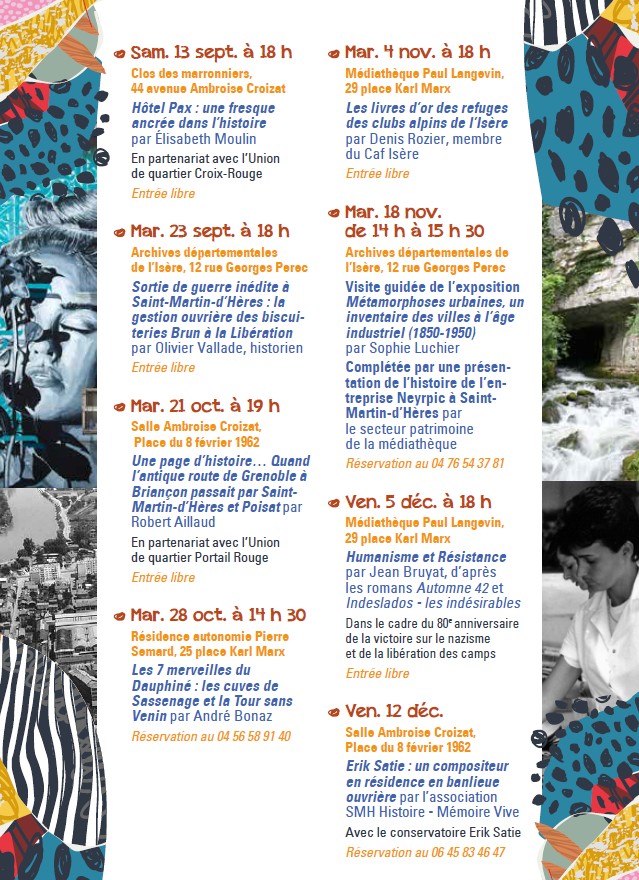 Sam. 13 sept. à 18 h
Clos des marronniers, 44 avenue Ambroise Croizat
Hôtel Pax : une fresque ancrée dans l'histoire par Élisabeth Moulin
En partenariat avec l'Union de quartier Croix-Rouge
Entrée libre

Mar. 23 sept. à 18 h
Archives départementales de l'Isère, 12 rue Georges Perec
Sortie de guerre inédite à Saint-Martin-d'Hères : la gestion ouvrière des biscuiteries Brun à la Libération par Olivier Vallade, historien
Entrée libre

Mar. 21 oct. à 19 h
Salle Ambroise Croizat, Place du 8 février 1962
Une page d'histoire… Quand l'antique route de Grenoble à Briançon passait par Saint-Martin-d'Hères et Poisat par Robert Aillaud
En partenariat avec l'Union de quartier Portail Rouge
Entrée libre

Mar. 28 oct. à 14 h 30
Résidence autonomie Pierre Semard, 25 place Karl Marx
Les 7 merveilles du Dauphiné : les cuves de Sassenage et la Tour sans Venin par André Bonaz
Réservation au 04 56 58 91 40

Mar. 4 nov. à 18 h
Médiathèque Paul Langevin, 29 place Karl Marx
Les livres d'or des refuges des clubs alpins de l'Isère par Denis Rozier, membre du Caf Isère
Entrée libre

Mar. 18 nov. de 14 h à 15 h 30
Archives départementales de l'Isère, 12 rue Georges Perec
Visite guidée de l'exposition Métamorphoses urbaines, un inventaire des villes à l'âge industriel (1850-1950) par Sophie Luchier
Complétée par une présentation de l'histoire de l'entreprise Neyrpic à Saint-Martin-d'Hères par le secteur patrimoine de la médiathèque
Réservation au 04 76 54 37 81

Ven. 5 déc. à 18 h
Médiathèque Paul Langevin, 29 place Karl Marx
Humanisme et Résistance par Jean Bruyat, d'après les romans Automne 42 et Indeslados - les indésirables
Dans le cadre du 80$^e$ anniversaire de la victoire sur le nazisme et de la libération des camps
Entrée libre

Ven. 12 déc.
Salle Ambroise Croizat, Place du 8 février 1962
Erik Satie : un compositeur en résidence en banlieue ouvrière par l'association SMH Histoire - Mémoire Vive
Avec le conservatoire Erik Satie
Réservation au 06 45 83 46 47